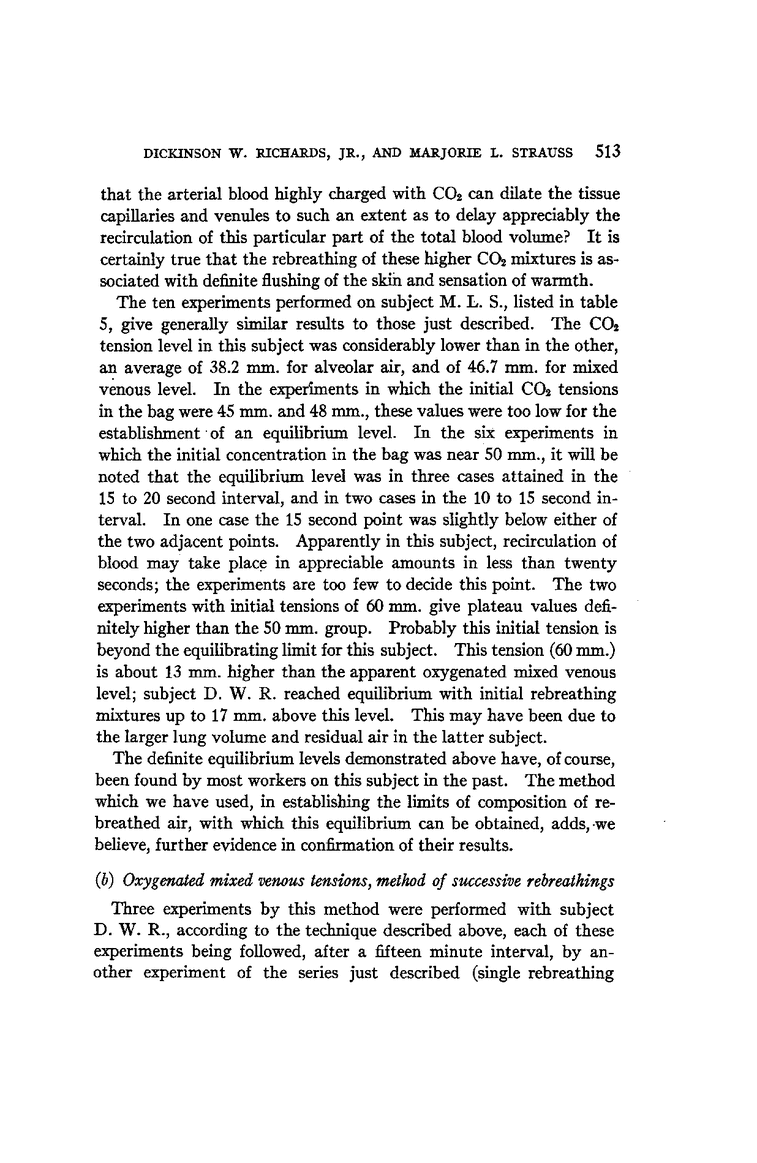 DICKINSON W. RICHARDS, JR., AND MARJORIE L. STRAUSS 513

that the arterial blood highly charged with $CO_2$ can dilate the tissue capillaries and venules to such an extent as to delay appreciably the recirculation of this particular part of the total blood volume? It is certainly true that the rebreathing of these higher $CO_2$ mixtures is associated with definite flushing of the skin and sensation of warmth.

The ten experiments performed on subject M. L. S., listed in table 5, give generally similar results to those just described. The $CO_2$ tension level in this subject was considerably lower than in the other, an average of 38.2 mm. for alveolar air, and of 46.7 mm. for mixed venous level. In the experiments in which the initial $CO_2$ tensions in the bag were 45 mm. and 48 mm., these values were too low for the establishment of an equilibrium level. In the six experiments in which the initial concentration in the bag was near 50 mm., it will be noted that the equilibrium level was in three cases attained in the 15 to 20 second interval, and in two cases in the 10 to 15 second interval. In one case the 15 second point was slightly below either of the two adjacent points. Apparently in this subject, recirculation of blood may take place in appreciable amounts in less than twenty seconds; the experiments are too few to decide this point. The two experiments with initial tensions of 60 mm. give plateau values definitely higher than the 50 mm. group. Probably this initial tension is beyond the equilibrating limit for this subject. This tension (60 mm.) is about 13 mm. higher than the apparent oxygenated mixed venous level; subject D. W. R. reached equilibrium with initial rebreathing mixtures up to 17 mm. above this level. This may have been due to the larger lung volume and residual air in the latter subject.

The definite equilibrium levels demonstrated above have, of course, been found by most workers on this subject in the past. The method which we have used, in establishing the limits of composition of rebreathed air, with which this equilibrium can be obtained, adds, we believe, further evidence in confirmation of their results.

(b) Oxygenated mixed venous tensions, method of successive rebreathings

Three experiments by this method were performed with subject D. W. R., according to the technique described above, each of these experiments being followed, after a fifteen minute interval, by another experiment of the series just described (single rebreathing